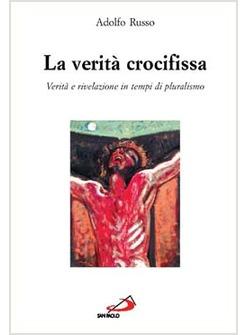 Adolfo Russo

La verità crocifissa

Verità e rivelazione in tempi di pluralismo

SAN PAOLO